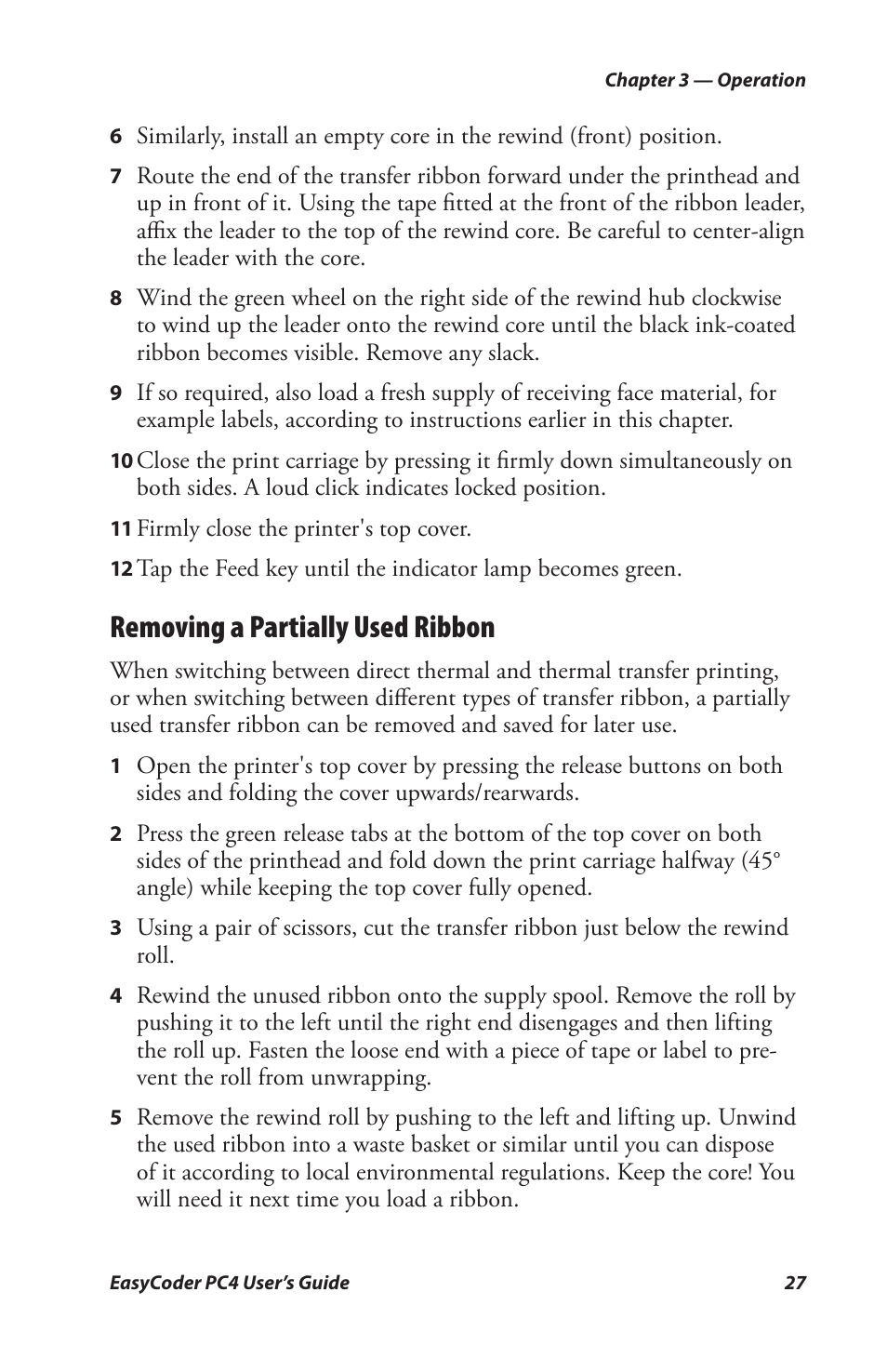 Chapter 3 — Operation

6 Similarly, install an empty core in the rewind (front) position.

7 Route the end of the transfer ribbon forward under the printhead and up in front of it. Using the tape fitted at the front of the ribbon leader, affix the leader to the top of the rewind core. Be careful to center-align the leader with the core.

8 Wind the green wheel on the right side of the rewind hub clockwise to wind up the leader onto the rewind core until the black ink-coated ribbon becomes visible. Remove any slack.

9 If so required, also load a fresh supply of receiving face material, for example labels, according to instructions earlier in this chapter.

10 Close the print carriage by pressing it firmly down simultaneously on both sides. A loud click indicates locked position.

11 Firmly close the printer's top cover.

12 Tap the Feed key until the indicator lamp becomes green.

Removing a Partially Used Ribbon

When switching between direct thermal and thermal transfer printing, or when switching between different types of transfer ribbon, a partially used transfer ribbon can be removed and saved for later use.

1 Open the printer's top cover by pressing the release buttons on both sides and folding the cover upwards/rearwards.

2 Press the green release tabs at the bottom of the top cover on both sides of the printhead and fold down the print carriage halfway (45° angle) while keeping the top cover fully opened.

3 Using a pair of scissors, cut the transfer ribbon just below the rewind roll.

4 Rewind the unused ribbon onto the supply spool. Remove the roll by pushing it to the left until the right end disengages and then lifting the roll up. Fasten the loose end with a piece of tape or label to prevent the roll from unwrapping.

5 Remove the rewind roll by pushing to the left and lifting up. Unwind the used ribbon into a waste basket or similar until you can dispose of it according to local environmental regulations. Keep the core! You will need it next time you load a ribbon.

EasyCoder PC4 User's Guide 27